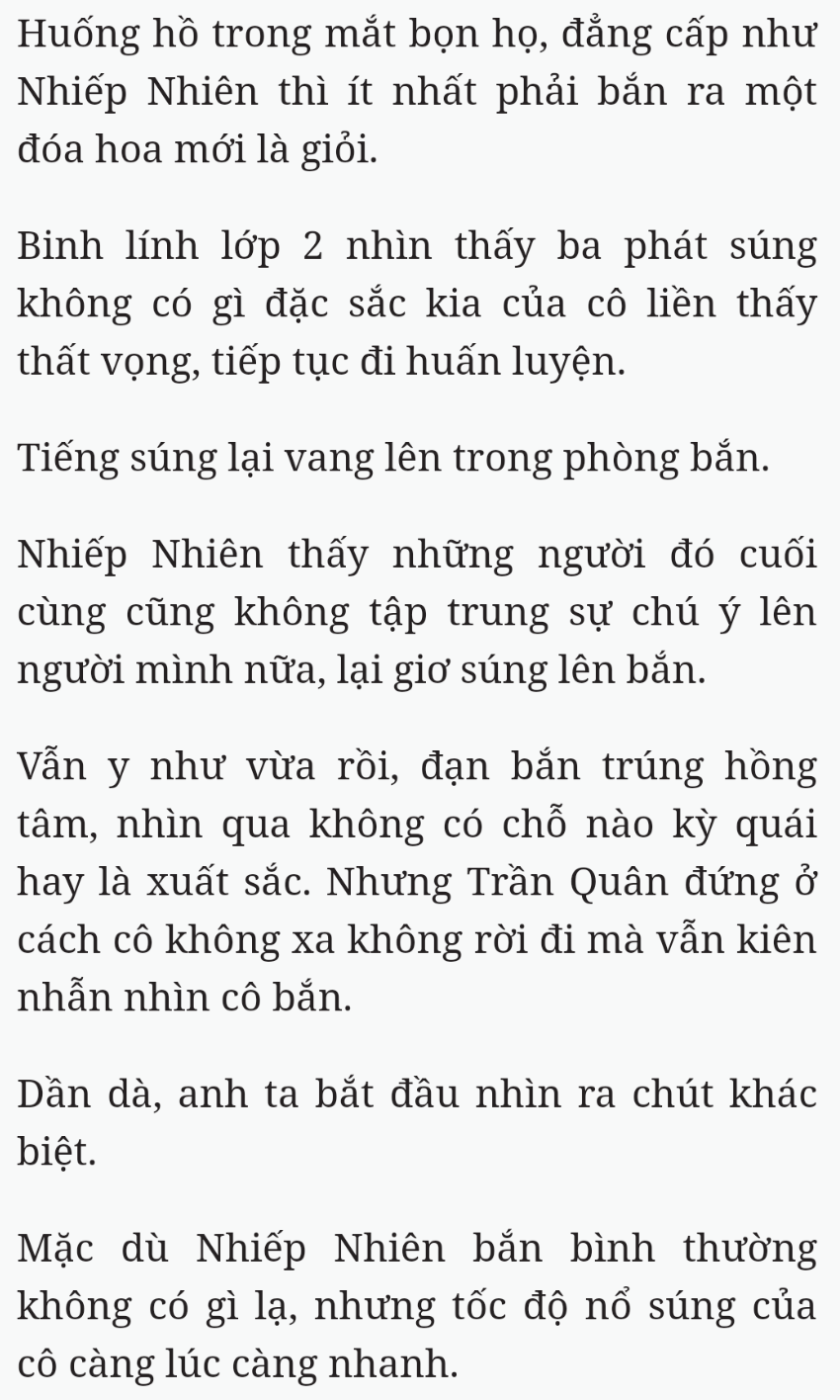 Huống hồ trong mắt bọn họ, đẳng cấp như Nhiếp Nhiên thì ít nhất phải bắn ra một đóa hoa mới là giỏi.

Binh lính lớp 2 nhìn thấy ba phát súng không có gì đặc sắc kia của cô liền thấy thất vọng, tiếp tục đi huấn luyện.

Tiếng súng lại vang lên trong phòng bắn.

Nhiếp Nhiên thấy những người đó cuối cùng cũng không tập trung sự chú ý lên người mình nữa, lại giơ súng lên bắn.

Vẫn y như vừa rồi, đạn bắn trúng hồng tâm, nhìn qua không có chỗ nào kỳ quái hay là xuất sắc. Nhưng Trần Quân đứng ở cách cô không xa không rời đi mà vẫn kiên nhẫn nhìn cô bắn.

Dần dà, anh ta bắt đầu nhìn ra chút khác biệt.

Mặc dù Nhiếp Nhiên bắn bình thường không có gì lạ, nhưng tốc độ nổ súng của cô càng lúc càng nhanh.